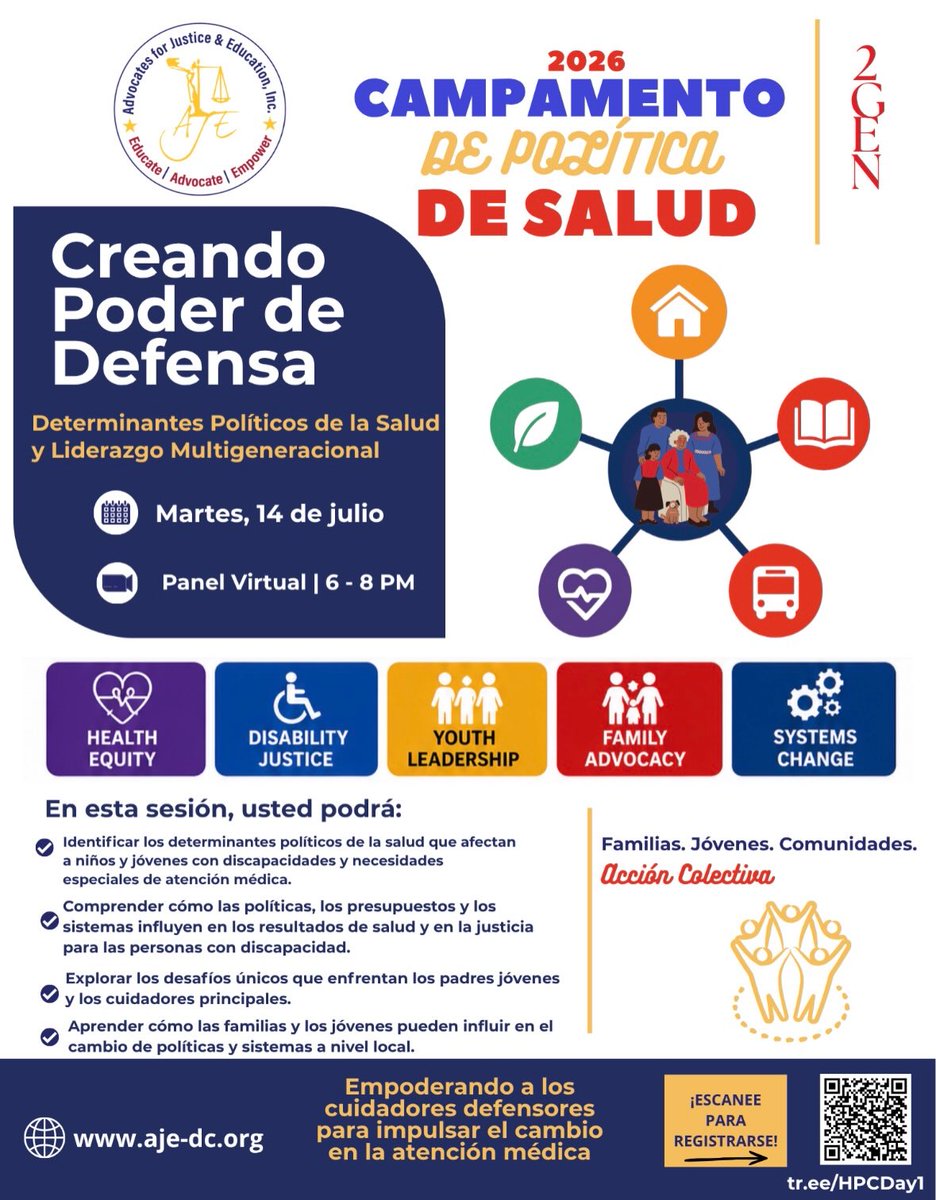 Advocates for Justice & Education, Inc.
AJE
Educate | Advocate | Empower

2026
CAMPAMENTO
DE POLÍTICA
DE SALUD

2GEN

Creando Poder de Defensa

Determinantes Políticos de la Salud y Liderazgo Multigeneracional

Martes, 14 de julio

Panel Virtual | 6 - 8 PM

HEALTH EQUITY
DISABILITY JUSTICE
YOUTH LEADERSHIP
FAMILY ADVOCACY
SYSTEMS CHANGE

En esta sesión, usted podrá:

Identificar los determinantes políticos de la salud que afectan a niños y jóvenes con discapacidades y necesidades especiales de atención médica.

Comprender cómo las políticas, los presupuestos y los sistemas influyen en los resultados de salud y en la justicia para las personas con discapacidad.

Explorar los desafíos únicos que enfrentan los padres jóvenes y los cuidadores principales.

Aprender cómo las familias y los jóvenes pueden influir en el cambio de políticas y sistemas a nivel local.

Familias. Jóvenes. Comunidades.
Acción Colectiva

www.aje-dc.org

Empoderando a los cuidadores defensores para impulsar el cambio en la atención médica

¡ESCANEE PARA REGISTRARSE!

tr.ee/HPCDay1